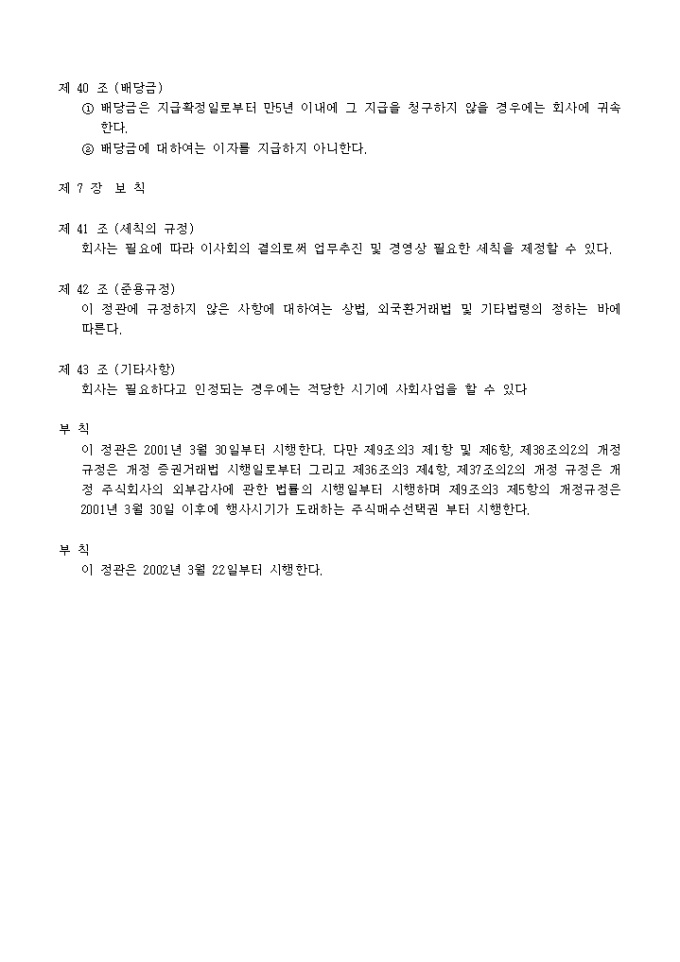 제 40 조 (배당금)

① 배당금은 지급확정일로부터 만5년 이내에 그 지급을 청구하지 않을 경우에는 회사에 귀속한다.

② 배당금에 대하여는 이자를 지급하지 아니한다.

제 7 장 보 칙

제 41 조 (세칙의 규정)

회사는 필요에 따라 이사회의 결의로써 업무추진 및 경영상 필요한 세칙을 제정할 수 있다.

제 42 조 (준용규정)

이 정관에 규정하지 않은 사항에 대하여는 상법, 외국환거래법 및 기타법령의 정하는 바에 따른다.

제 43 조 (기타사항)

회사는 필요하다고 인정되는 경우에는 적당한 시기에 사회사업을 할 수 있다

부 칙

이 정관은 2001년 3월 30일부터 시행한다. 다만 제9조의3 제1항 및 제6항, 제38조의2의 개정 규정은 개정 증권거래법 시행일로부터 그리고 제36조의3 제4항, 제37조의2의 개정 규정은 개정 주식회사의 외부감사에 관한 법률의 시행일부터 시행하며 제9조의3 제5항의 개정규정은 2001년 3월 30일 이후에 행사시기가 도래하는 주식매수선택권 부터 시행한다.

부 칙

이 정관은 2002년 3월 22일부터 시행한다.